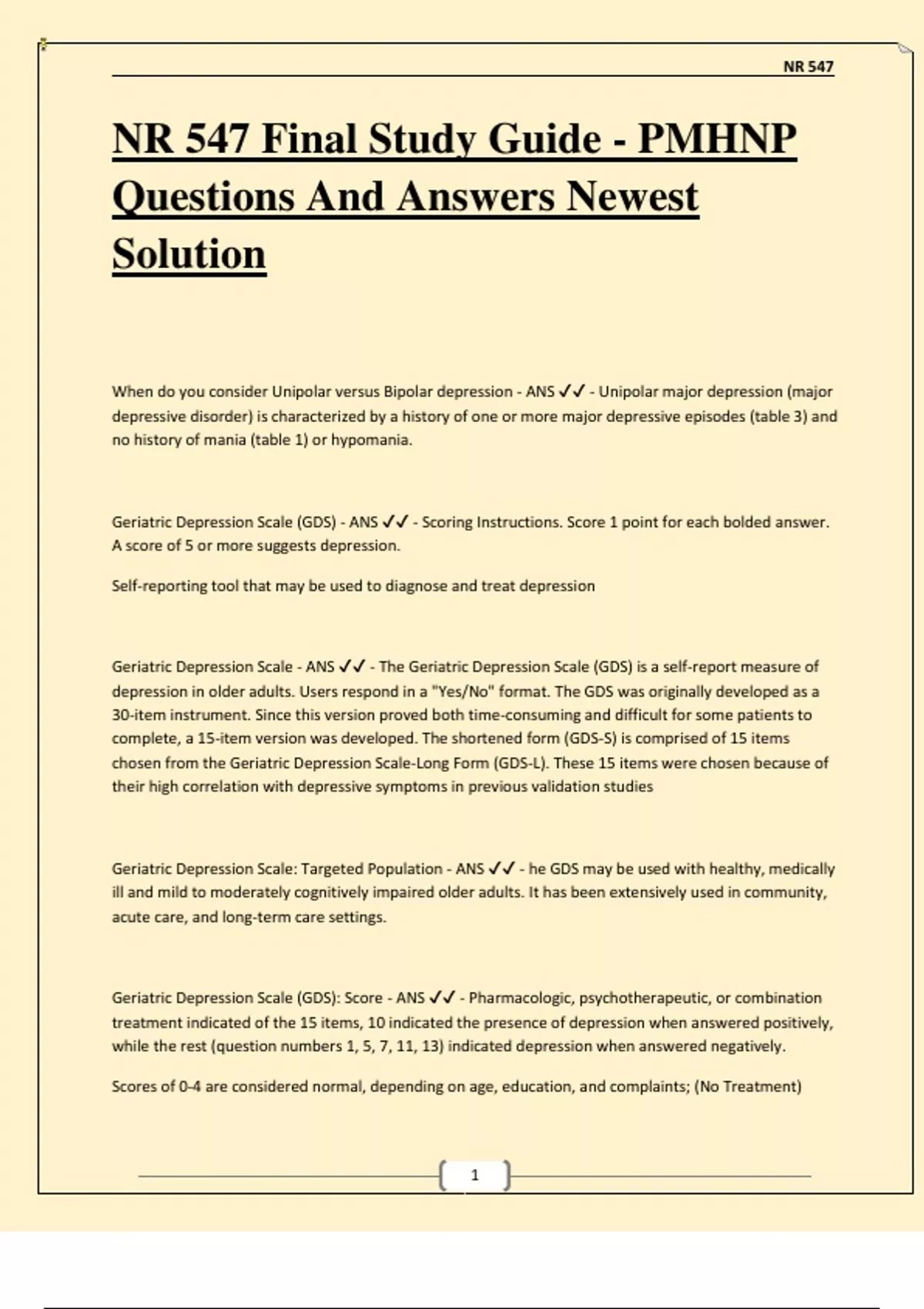 NR 547

NR 547 Final Study Guide - PMHNP Questions And Answers Newest Solution

When do you consider Unipolar versus Bipolar depression - ANS ✓✓ - Unipolar major depression (major depressive disorder) is characterized by a history of one or more major depressive episodes (table 3) and no history of mania (table 1) or hypomania.

Geriatric Depression Scale (GDS) - ANS ✓✓ - Scoring Instructions. Score 1 point for each bolded answer. A score of 5 or more suggests depression.

Self-reporting tool that may be used to diagnose and treat depression

Geriatric Depression Scale - ANS ✓✓ - The Geriatric Depression Scale (GDS) is a self-report measure of depression in older adults. Users respond in a "Yes/No" format. The GDS was originally developed as a 30-item instrument. Since this version proved both time-consuming and difficult for some patients to complete, a 15-item version was developed. The shortened form (GDS-S) is comprised of 15 items chosen from the Geriatric Depression Scale-Long Form (GDS-L). These 15 items were chosen because of their high correlation with depressive symptoms in previous validation studies

Geriatric Depression Scale: Targeted Population - ANS ✓✓ - he GDS may be used with healthy, medically ill and mild to moderately cognitively impaired older adults. It has been extensively used in community, acute care, and long-term care settings.

Geriatric Depression Scale (GDS): Score - ANS ✓✓ - Pharmacologic, psychotherapeutic, or combination treatment indicated of the 15 items, 10 indicated the presence of depression when answered positively, while the rest (question numbers 1, 5, 7, 11, 13) indicated depression when answered negatively.

Scores of 0-4 are considered normal, depending on age, education, and complaints; (No Treatment)

1